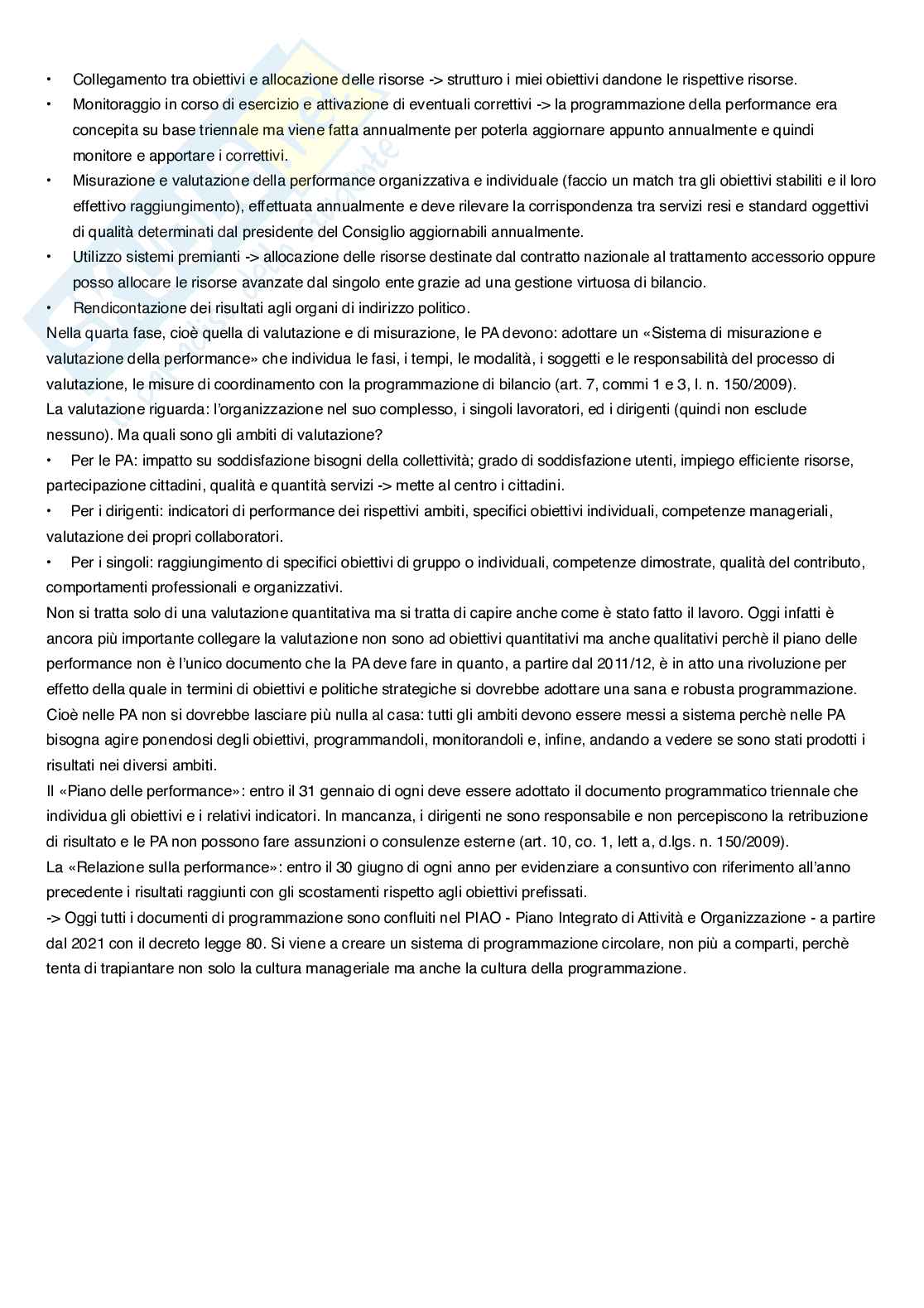 • Collegamento tra obiettivi e allocazione delle risorse -> strutturo i miei obiettivi dandone le rispettive risorse.
• Monitoraggio in corso di esercizio e attivazione di eventuali correttivi -> la programmazione della performance era concepita su base triennale ma viene fatta annualmente per poterla aggiornare appunto annualmente e quindi monitore e apportare i correttivi.
• Misurazione e valutazione della performance organizzativa e individuale (faccio un match tra gli obiettivi stabiliti e il loro effettivo raggiungimento), effettuata annualmente e deve rilevare la corrispondenza tra servizi resi e standard oggettivi di qualità determinati dal presidente del Consiglio aggiornabili annualmente.
• Utilizzo sistemi premianti -> allocazione delle risorse destinate dal contratto nazionale al trattamento accessorio oppure posso allocare le risorse avanzate dal singolo ente grazie ad una gestione virtuosa di bilancio.
• Rendicontazione dei risultati agli organi di indirizzo politico.
Nella quarta fase, cioè quella di valutazione e di misurazione, le PA devono: adottare un «Sistema di misurazione e valutazione della performance» che individua le fasi, i tempi, le modalità, i soggetti e le responsabilità del processo di valutazione, le misure di coordinamento con la programmazione di bilancio (art. 7, commi 1 e 3, l. n. 150/2009).
La valutazione riguarda: l'organizzazione nel suo complesso, i singoli lavoratori, ed i dirigenti (quindi non esclude nessuno). Ma quali sono gli ambiti di valutazione?
• Per le PA: impatto su soddisfazione bisogni della collettività; grado di soddisfazione utenti, impiego efficiente risorse, partecipazione cittadini, qualità e quantità servizi -> mette al centro i cittadini.
• Per i dirigenti: indicatori di performance dei rispettivi ambiti, specifici obiettivi individuali, competenze manageriali, valutazione dei propri collaboratori.
• Per i singoli: raggiungimento di specifici obiettivi di gruppo o individuali, competenze dimostrate, qualità del contributo, comportamenti professionali e organizzativi.
Non si tratta solo di una valutazione quantitativa ma si tratta di capire anche come è stato fatto il lavoro. Oggi infatti è ancora più importante collegare la valutazione non sono ad obiettivi quantitativi ma anche qualitativi perchè il piano delle performance non è l'unico documento che la PA deve fare in quanto, a partire dal 2011/12, è in atto una rivoluzione per effetto della quale in termini di obiettivi e politiche strategiche si dovrebbe adottare una sana e robusta programmazione. Cioè nelle PA non si dovrebbe lasciare più nulla al casa: tutti gli ambiti devono essere messi a sistema perchè nelle PA bisogna agire ponendosi degli obiettivi, programmandoli, monitorandoli e, infine, andando a vedere se sono stati prodotti i risultati nei diversi ambiti.
Il «Piano delle performance»: entro il 31 gennaio di ogni deve essere adottato il documento programmatico triennale che individua gli obiettivi e i relativi indicatori. In mancanza, i dirigenti ne sono responsabile e non percepiscono la retribuzione di risultato e le PA non possono fare assunzioni o consulenze esterne (art. 10, co. 1, lett a, d.lgs. n. 150/2009).
La «Relazione sulla performance»: entro il 30 giugno di ogni anno per evidenziare a consuntivo con riferimento all'anno precedente i risultati raggiunti con gli scostamenti rispetto agli obiettivi prefissati.
-> Oggi tutti i documenti di programmazione sono confluiti nel PIAO - Piano Integrato di Attività e Organizzazione - a partire dal 2021 con il decreto legge 80. Si viene a creare un sistema di programmazione circolare, non più a comparti, perchè tenta di trapiantare non solo la cultura manageriale ma anche la cultura della programmazione.